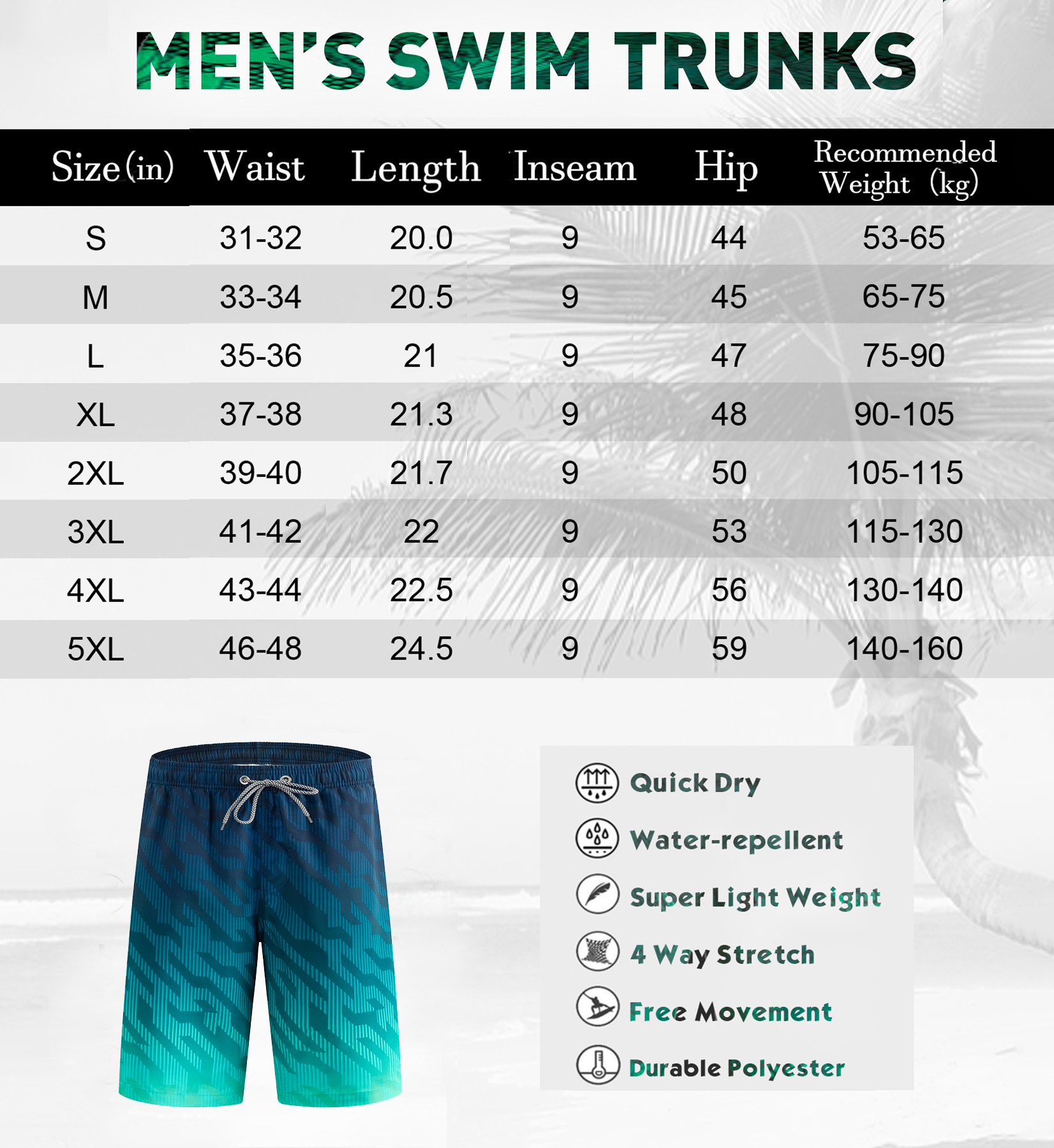 MEN'S SWIM TRUNKS

| Size (in) | Waist | Length | Inseam | Hip | Recommended Weight (kg) |
|---|---|---|---|---|---|
| S | 31-32 | 20.0 | 9 | 44 | 53-65 |
| M | 33-34 | 20.5 | 9 | 45 | 65-75 |
| L | 35-36 | 21 | 9 | 47 | 75-90 |
| XL | 37-38 | 21.3 | 9 | 48 | 90-105 |
| 2XL | 39-40 | 21.7 | 9 | 50 | 105-115 |
| 3XL | 41-42 | 22 | 9 | 53 | 115-130 |
| 4XL | 43-44 | 22.5 | 9 | 56 | 130-140 |
| 5XL | 46-48 | 24.5 | 9 | 59 | 140-160 |

Quick Dry
Water-repellent
Super Light Weight
4 Way Stretch
Free Movement
Durable Polyester